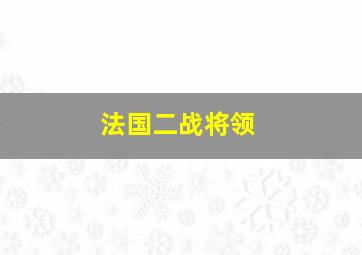 法国二战将领